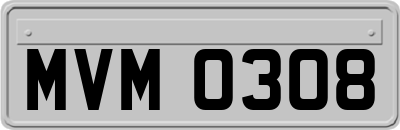 MVM 0308